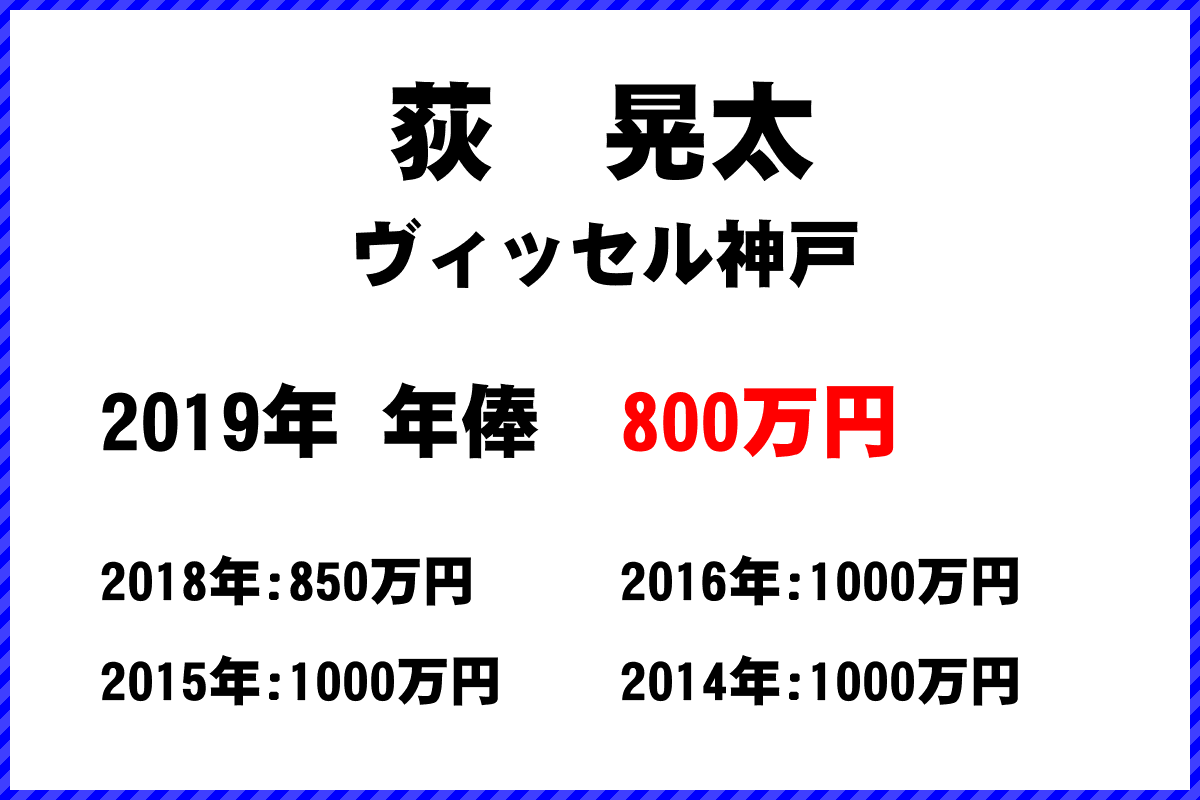 荻　晃太

ヴィッセル神戸

2019年 年俸　800万円

2018年:850万円

2016年:1000万円

2015年:1000万円

2014年:1000万円